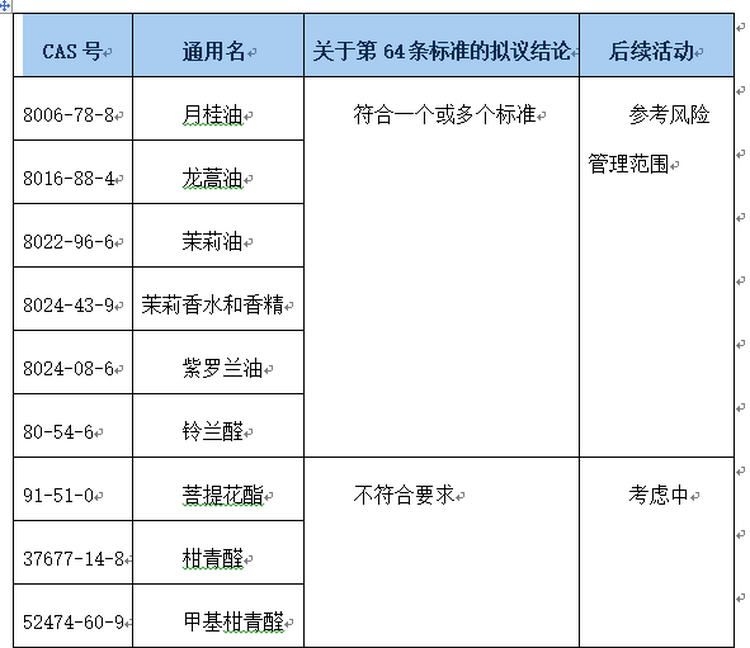 | CAS 号 | 通用名 | 关于第 64 条标准的拟议结论 | 后续活动 |
|---|---|---|---|
| 8006-78-8 | 月桂油 | 符合一个或多个标准 | 参考风险管理范围 |
| 8016-88-4 | 龙蒿油 | | |
| 8022-96-6 | 茉莉油 | | |
| 8024-43-9 | 茉莉香水和香精 | | |
| 8024-08-6 | 紫罗兰油 | | |
| 80-54-6 | 铃兰醛 | | |
| 91-51-0 | 菩提花酯 | 不符合要求 | 考虑中 |
| 37677-14-8 | 柑青醛 | | |
| 52474-60-9 | 甲基柑青醛 | | |